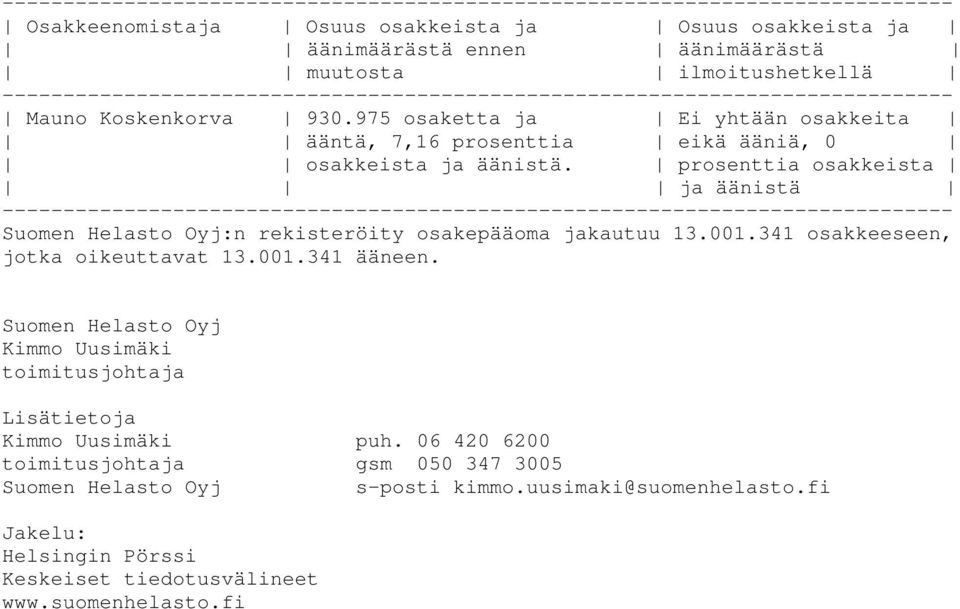 | Osakkeenomistaja | Osuus osakkeista ja äänimäärästä ennen muutosta | Osuus osakkeista ja äänimäärästä ilmoitushetkellä |
|---|---|---|
| Mauno Koskenkorva | 930.975 osaketta ja ääntä, 7,16 prosenttia osakkeista ja äänistä. | Ei yhtään osakkeita eikä ääniä, 0 prosenttia osakkeista ja äänistä |

Suomen Helasto Oyj:n rekisteröity osakepääoma jakautuu 13.001.341 osakkeeseen, jotka oikeuttavat 13.001.341 ääneen.

Suomen Helasto Oyj
Kimmo Uusimäki
toimitusjohtaja

Lisätietoja
Kimmo Uusimäki puh. 06 420 6200
toimitusjohtaja gsm 050 347 3005
Suomen Helasto Oyj s-posti kimmo.uusimaki@suomenhelasto.fi

Jakelu:
Helsingin Pörssi
Keskeiset tiedotusvälineet
www.suomenhelasto.fi